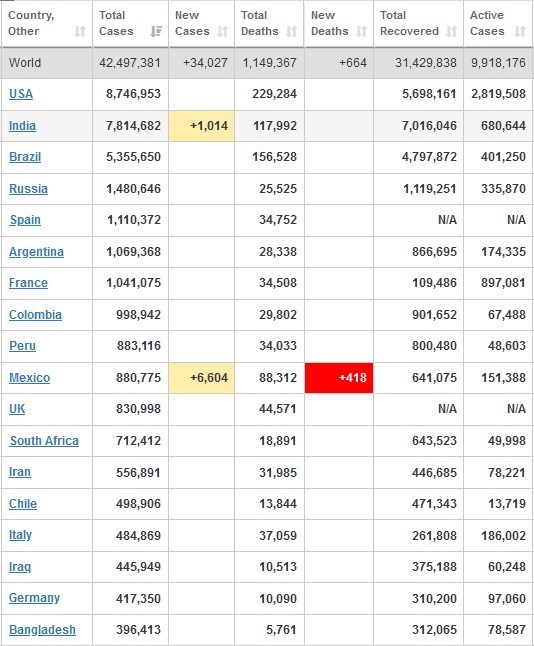 | Country, Other | Total Cases | New Cases | Total Deaths | New Deaths | Total Recovered | Active Cases |
|---|---|---|---|---|---|---|
| World | 42,497,381 | +34,027 | 1,149,367 | +664 | 31,429,838 | 9,918,176 |
| USA | 8,746,953 | | 229,284 | | 5,698,161 | 2,819,508 |
| India | 7,814,682 | +1,014 | 117,992 | | 7,016,046 | 680,644 |
| Brazil | 5,355,650 | | 156,528 | | 4,797,872 | 401,250 |
| Russia | 1,480,646 | | 25,525 | | 1,119,251 | 335,870 |
| Spain | 1,110,372 | | 34,752 | | N/A | N/A |
| Argentina | 1,069,368 | | 28,338 | | 866,695 | 174,335 |
| France | 1,041,075 | | 34,508 | | 109,486 | 897,081 |
| Colombia | 998,942 | | 29,802 | | 901,652 | 67,488 |
| Peru | 883,116 | | 34,033 | | 800,480 | 48,603 |
| Mexico | 880,775 | +6,604 | 88,312 | +418 | 641,075 | 151,388 |
| UK | 830,998 | | 44,571 | | N/A | N/A |
| South Africa | 712,412 | | 18,891 | | 643,523 | 49,998 |
| Iran | 556,891 | | 31,985 | | 446,685 | 78,221 |
| Chile | 498,906 | | 13,844 | | 471,343 | 13,719 |
| Italy | 484,869 | | 37,059 | | 261,808 | 186,002 |
| Iraq | 445,949 | | 10,513 | | 375,188 | 60,248 |
| Germany | 417,350 | | 10,090 | | 310,200 | 97,060 |
| Bangladesh | 396,413 | | 5,761 | | 312,065 | 78,587 |